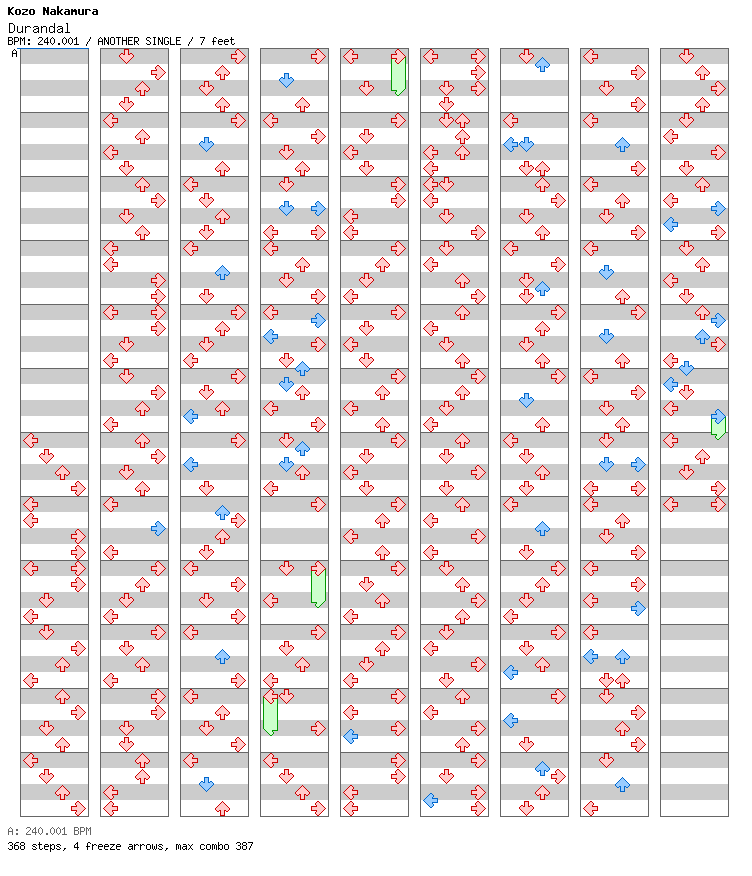 Kozo Nakamura
Durandal
BPM: 240.001 / ANOTHER SINGLE / 7 feet
A

A: 240.001 BPM
368 steps, 4 freeze arrows, max combo 387